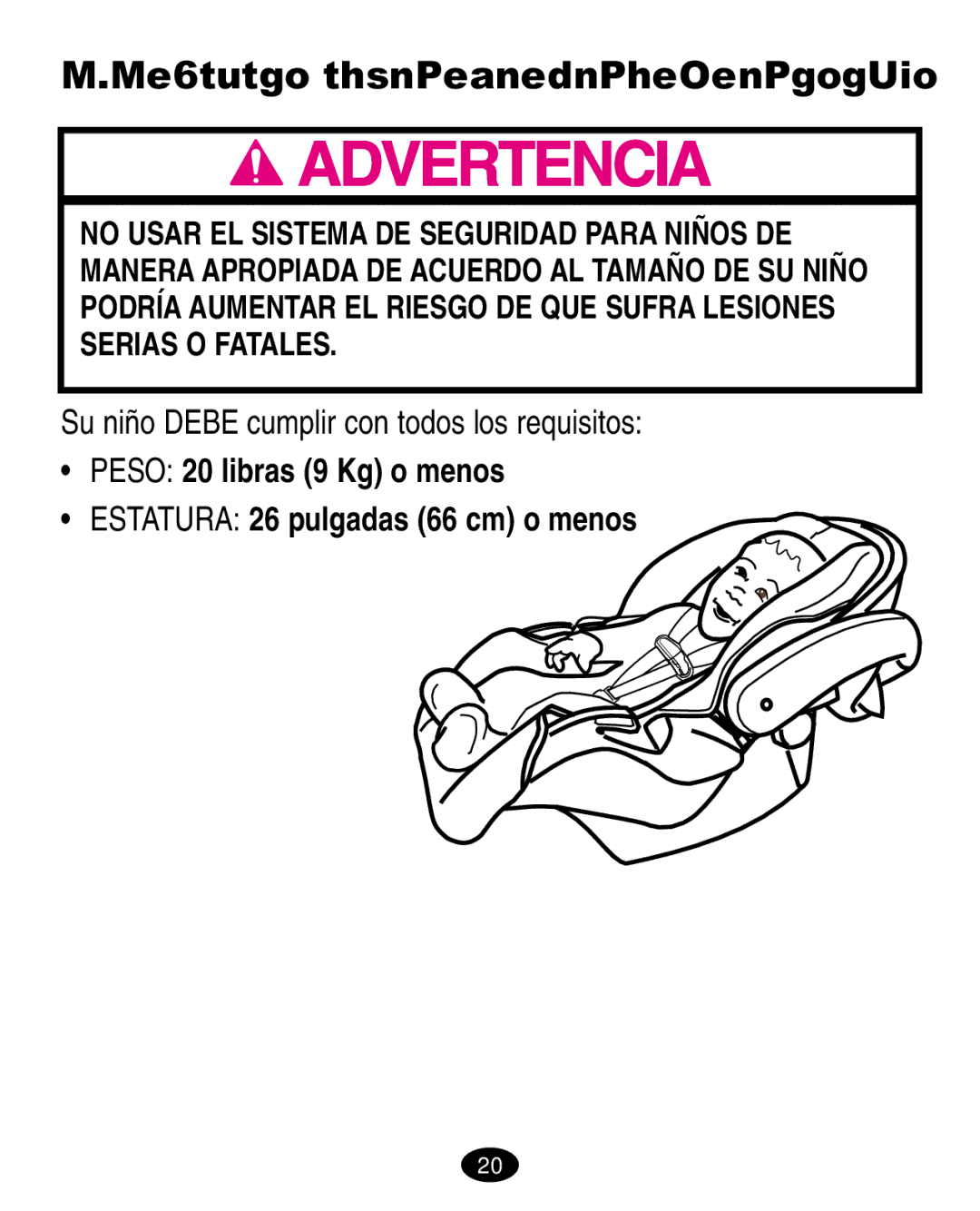 M.Me6tutgo thsnPeanednPheOenPgogUio

ADVERTENCIA

NO USAR EL SISTEMA DE SEGURIDAD PARA NIÑOS DE MANERA APROPIADA DE ACUERDO AL TAMAÑO DE SU NIÑO PODRÍA AUMENTAR EL RIESGO DE QUE SUFRA LESIONES SERIAS O FATALES.

Su niño DEBE cumplir con todos los requisitos:

• PESO: 20 libras (9 Kg) o menos

• ESTATURA: 26 pulgadas (66 cm) o menos

20